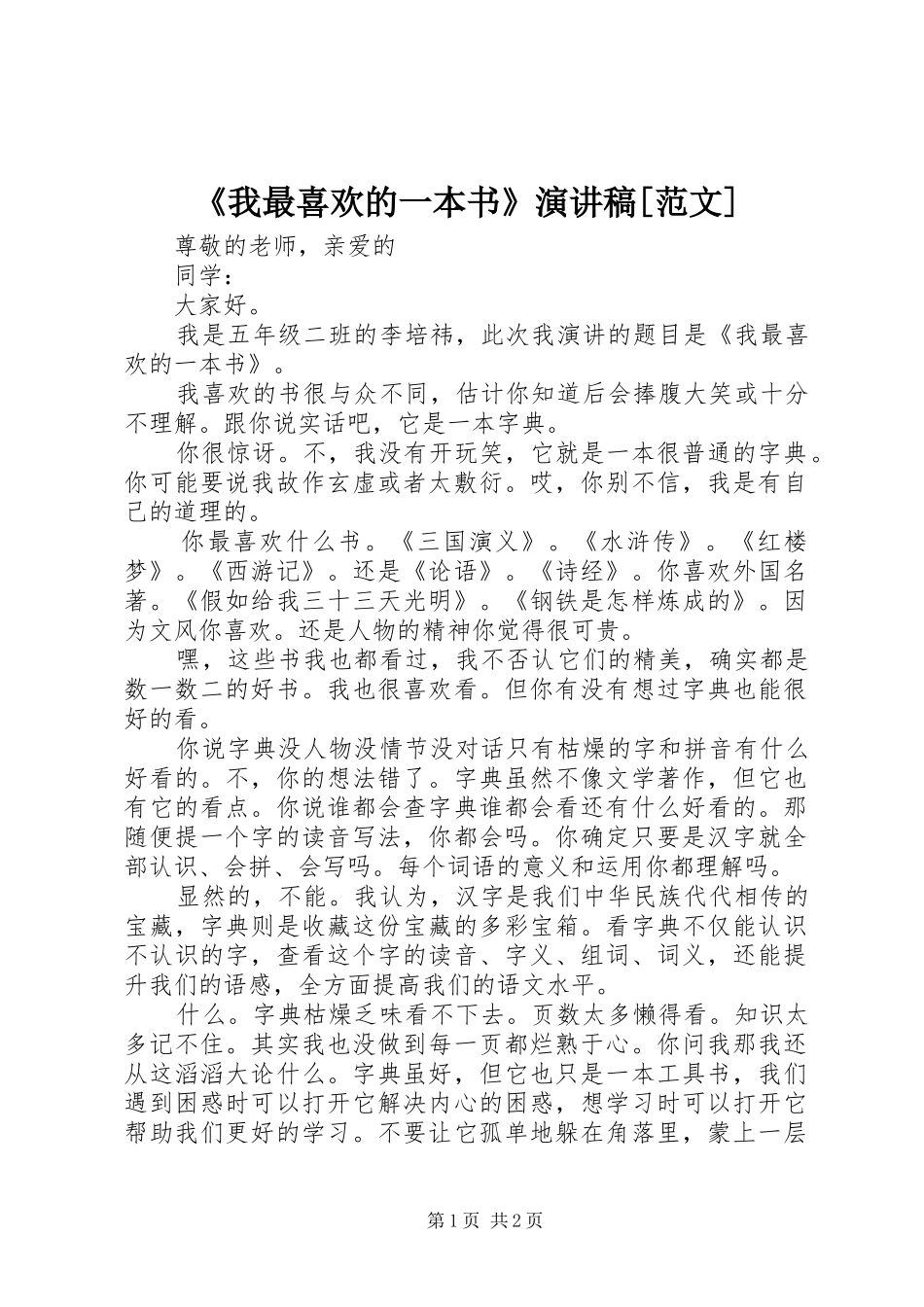 《我最喜欢的一本书》演讲稿[范文]

尊敬的老师，亲爱的

同学：

大家好。

我是五年级二班的李培祎，此次我演讲的题目是《我最喜欢的一本书》。

我喜欢的书很与众不同，估计你知道后会捧腹大笑或十分不理解。跟你说实话吧，它是一本字典。

你很惊讶。不，我没有开玩笑，它就是一本很普通的字典。你可能要说我故作玄虚或者太敷衍。哎，你别不信，我是有自己的道理的。

你最喜欢什么书。《三国演义》。《水浒传》。《红楼梦》。《西游记》。还是《论语》。《诗经》。你喜欢外国名著。《假如给我三十三天光明》。《钢铁是怎样炼成的》。因为文风你喜欢。还是人物的精神你觉得很可贵。

嘿，这些书我也都看过，我不否认它们的精美，确实都是数一数二的好书。我也很喜欢看。但你有没有想过字典也能很好的看。

你说字典没人物没情节没对话只有枯燥的字和拼音有什么好看的。不，你的想法错了。字典虽然不像文学著作，但它也有它的看点。你说谁都会查字典谁都会看还有什么好看的。那随便提一个字的读音写法，你都会吗。你确定只要是汉字就全部认识、会拼、会写吗。每个词语的意义和运用你都理解吗。

显然的，不能。我认为，汉字是我们中华民族代代相传的宝藏，字典则是收藏这份宝藏的多彩宝箱。看字典不仅能认识不认识的字，查看这个字的读音、字义、组词、词义，还能提升我们的语感，全方面提高我们的语文水平。

什么。字典枯燥乏味看不下去。页数太多懒得看。知识太多记不住。其实我也没做到每一页都烂熟于心。你问我那我还从这滔滔大论什么。字典虽好，但它也只是一本工具书，我们遇到困惑时可以打开它解决内心的困惑，想学习时可以打开它帮助我们更好的学习。不要让它孤单地躲在角落里，蒙上一层

第1页 共2页